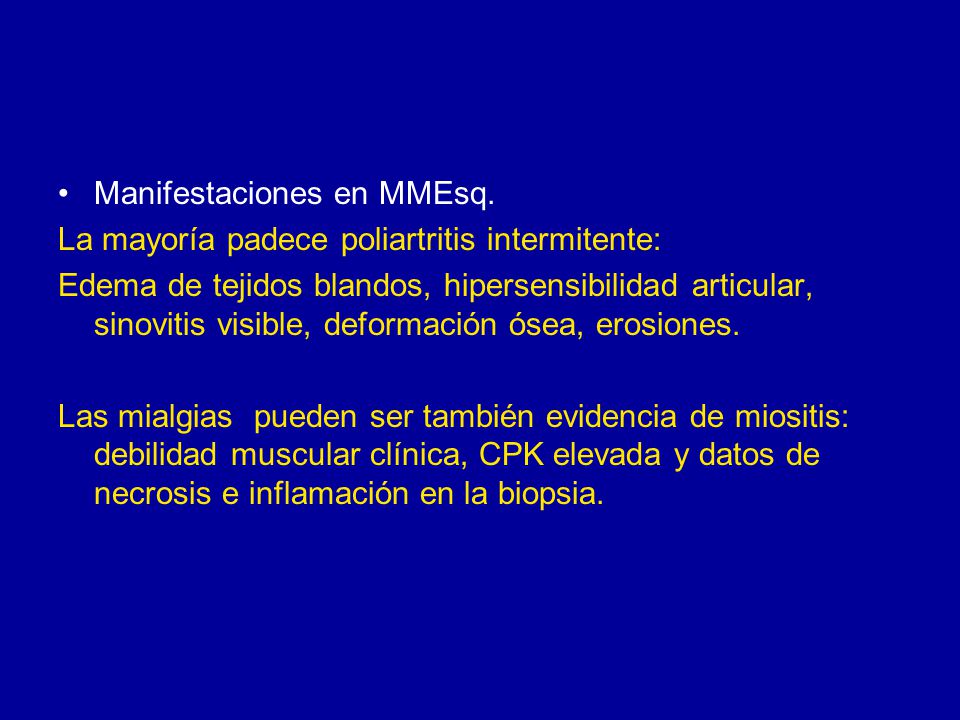 • Manifestaciones en MMEsq.

La mayoría padece poliartritis intermitente:

Edema de tejidos blandos, hipersensibilidad articular, sinovitis visible, deformación ósea, erosiones.

Las mialgias pueden ser también evidencia de miositis: debilidad muscular clínica, CPK elevada y datos de necrosis e inflamación en la biopsia.